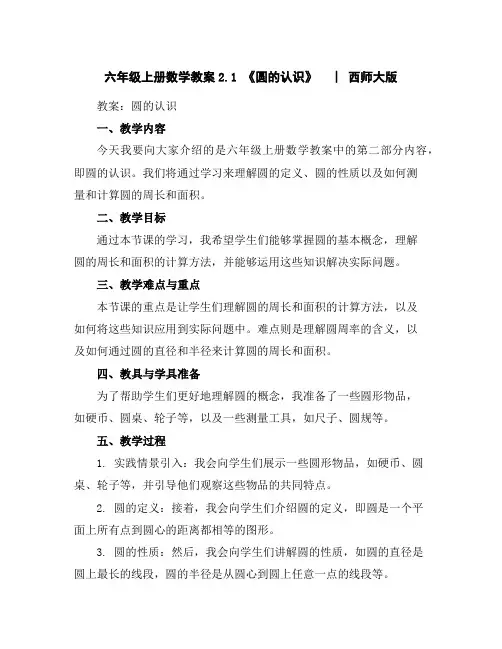 六年级上册数学教案 2.1 《圆的认识》 | 西师大版

教案：圆的认识

一、教学内容

今天我要向大家介绍的是六年级上册数学教案中的第二部分内容，即圆的认识。我们将通过学习来理解圆的定义、圆的性质以及如何测量和计算圆的周长和面积。

二、教学目标

通过本节课的学习，我希望学生们能够掌握圆的基本概念，理解圆的周长和面积的计算方法，并能够运用这些知识解决实际问题。

三、教学难点与重点

本节课的重点是让学生们理解圆的周长和面积的计算方法，以及如何将这些知识应用到实际问题中。难点则是理解圆周率的含义，以及如何通过圆的直径和半径来计算圆的周长和面积。

四、教具与学具准备

为了帮助学生们更好地理解圆的概念，我准备了一些圆形物品，如硬币、圆桌、轮子等，以及一些测量工具，如尺子、圆规等。

五、教学过程

1. 实践情景引入：我会向学生们展示一些圆形物品，如硬币、圆桌、轮子等，并引导他们观察这些物品的共同特点。

2. 圆的定义：接着，我会向学生们介绍圆的定义，即圆是一个平面上所有点到圆心的距离都相等的图形。

3. 圆的性质：然后，我会向学生们讲解圆的性质，如圆的直径是圆上最长的线段，圆的半径是从圆心到圆上任意一点的线段等。